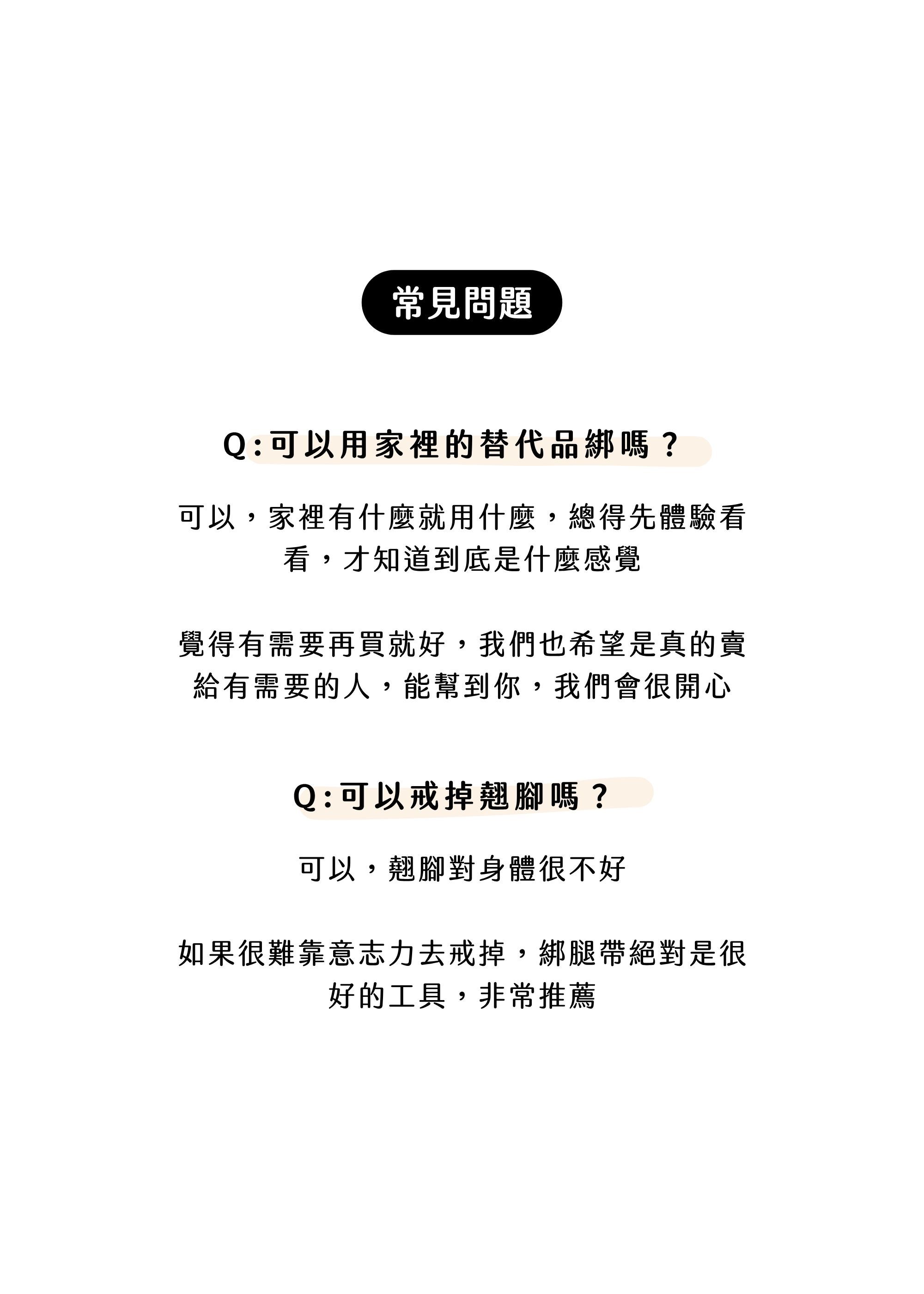 常見問題

Q:可以用家裡的替代品綁嗎？

可以，家裡有什麼就用什麼，總得先體驗看看，才知道到底是什麼感覺

覺得有需要再買就好，我們也希望是真的賣給有需要的人，能幫到你，我們會很開心

Q:可以戒掉翹腳嗎？

可以，翹腳對身體很不好

如果很難靠意志力去戒掉，綁腿帶絕對是很好的工具，非常推薦